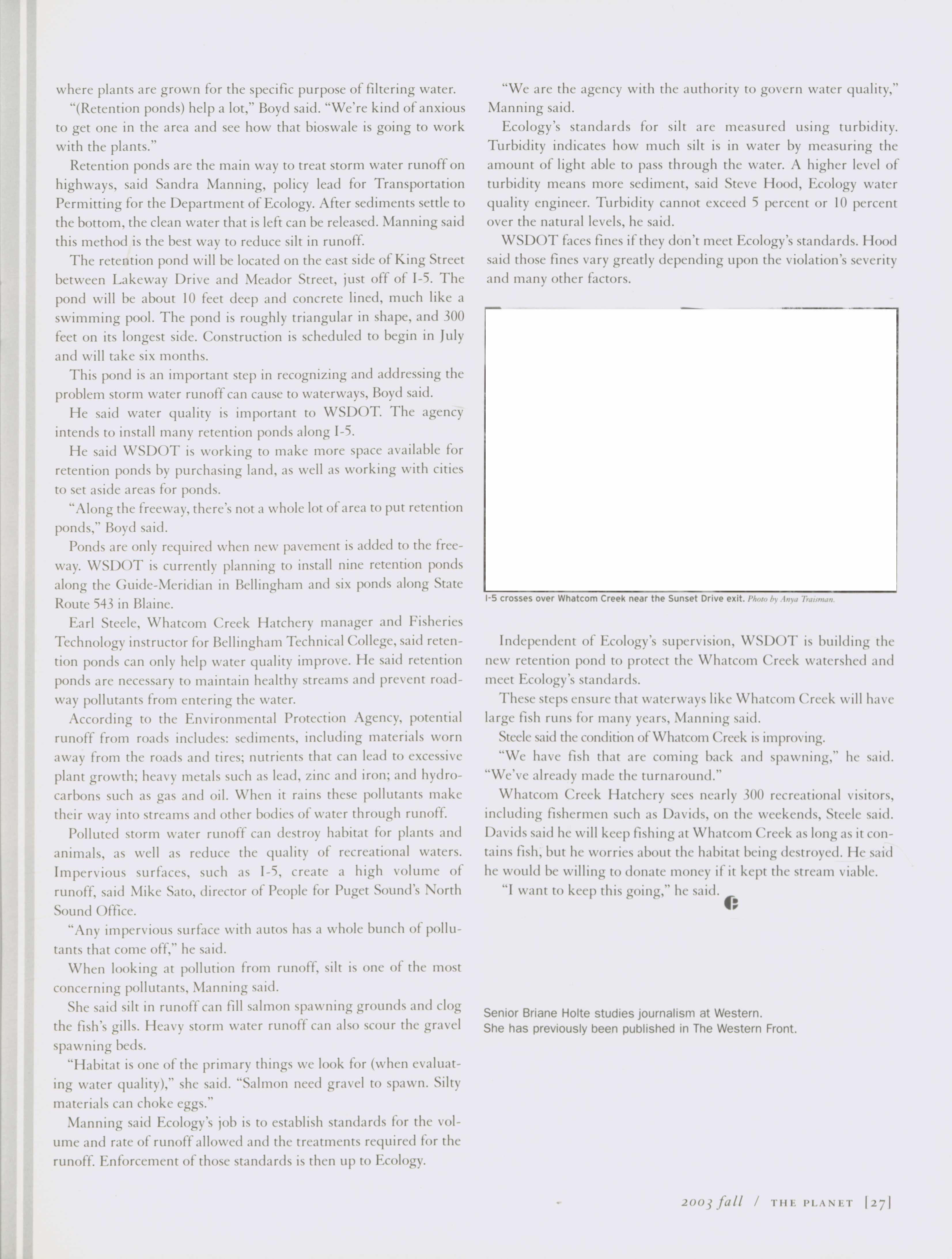 where plants are grown for the specific purpose of filtering water.

"(Retention ponds) help a lot," Boyd said. "We're kind of anxious to get one in the area and see how that bioswale is going to work with the plants."

Retention ponds are the main way to treat storm water runoff on highways, said Sandra Manning, policy lead for Transportation Permitting for the Department of Ecology. After sediments settle to the bottom, the clean water that is left can be released. Manning said this method is the best way to reduce silt in runoff.

The retention pond will be located on the east side of King Street between Lakeway Drive and Meador Street, just off of I-5. The pond will be about 10 feet deep and concrete lined, much like a swimming pool. The pond is roughly triangular in shape, and 300 feet on its longest side. Construction is scheduled to begin in July and will take six months.

This pond is an important step in recognizing and addressing the problem storm water runoff can cause to waterways, Boyd said.

He said water quality is important to WSDOT. The agency intends to install many retention ponds along I-5.

He said WSDOT is working to make more space available for retention ponds by purchasing land, as well as working with cities to set aside areas for ponds.

"Along the freeway, there's not a whole lot of area to put retention ponds," Boyd said.

Ponds are only required when new pavement is added to the freeway. WSDOT is currently planning to install nine retention ponds along the Guide-Meridian in Bellingham and six ponds along State Route 543 in Blaine.

Earl Steele, Whatcom Creek Hatchery manager and Fisheries Technology instructor for Bellingham Technical College, said retention ponds can only help water quality improve. He said retention ponds are necessary to maintain healthy streams and prevent roadway pollutants from entering the water.

According to the Environmental Protection Agency, potential runoff from roads includes: sediments, including materials worn away from the roads and tires; nutrients that can lead to excessive plant growth; heavy metals such as lead, zinc and iron; and hydrocarbons such as gas and oil. When it rains these pollutants make their way into streams and other bodies of water through runoff.

Polluted storm water runoff can destroy habitat for plants and animals, as well as reduce the quality of recreational waters. Impervious surfaces, such as I-5, create a high volume of runoff, said Mike Sato, director of People for Puget Sound's North Sound Office.

"Any impervious surface with autos has a whole bunch of pollutants that come off," he said.

When looking at pollution from runoff, silt is one of the most concerning pollutants, Manning said.

She said silt in runoff can fill salmon spawning grounds and clog the fish's gills. Heavy storm water runoff can also scour the gravel spawning beds.

"Habitat is one of the primary things we look for (when evaluating water quality)," she said. "Salmon need gravel to spawn. Silty materials can choke eggs."

Manning said Ecology's job is to establish standards for the volume and rate of runoff allowed and the treatments required for the runoff. Enforcement of those standards is then up to Ecology.

"We are the agency with the authority to govern water quality," Manning said.

Ecology's standards for silt are measured using turbidity. Turbidity indicates how much silt is in water by measuring the amount of light able to pass through the water. A higher level of turbidity means more sediment, said Steve Hood, Ecology water quality engineer. Turbidity cannot exceed 5 percent or 10 percent over the natural levels, he said.

WSDOT faces fines if they don't meet Ecology's standards. Hood said those fines vary greatly depending upon the violation's severity and many other factors.

I-5 crosses over Whatcom Creek near the Sunset Drive exit. Photo by Anya Traisman.

Independent of Ecology's supervision, WSDOT is building the new retention pond to protect the Whatcom Creek watershed and meet Ecology's standards.

These steps ensure that waterways like Whatcom Creek will have large fish runs for many years, Manning said.

Steele said the condition of Whatcom Creek is improving.

"We have fish that are coming back and spawning," he said. "We've already made the turnaround."

Whatcom Creek Hatchery sees nearly 300 recreational visitors, including fishermen such as Davids, on the weekends, Steele said. Davids said he will keep fishing at Whatcom Creek as long as it contains fish, but he worries about the habitat being destroyed. He said he would be willing to donate money if it kept the stream viable.

"I want to keep this going," he said.

Senior Briane Holte studies journalism at Western. She has previously been published in The Western Front.

2003 fall / THE PLANET [27]